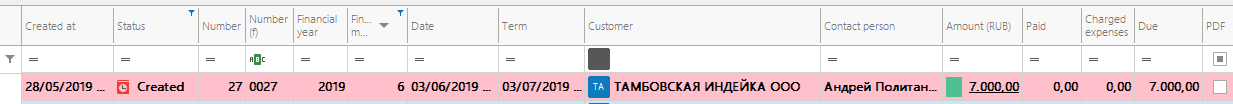 | Created at | Status | Number | Number (f) | Financial year | Fin... m... | Date | Term | Customer | Contact person | Amount (RUB) | Paid | Charged expenses | Due | PDF |
|---|---|---|---|---|---|---|---|---|---|---|---|---|---|---|
| = | = | = | ABC | = | = | = | = | | = | = | = | = | = | |
| 28/05/2019 ... | Created | 27 | 0027 | 2019 | 6 | 03/06/2019 ... | 03/07/2019 ... | TA ТАМБОВСКАЯ ИНДЕЙКА ООО | Андрей Политан... | 7.000,00 | 0,00 | 0,00 | 7.000,00 | |